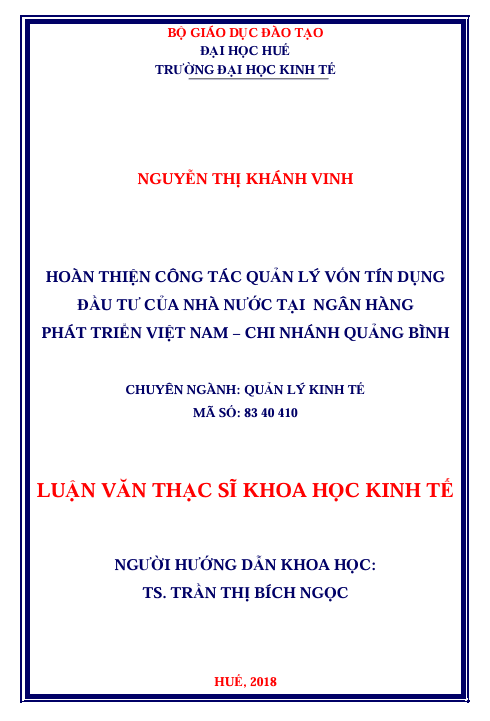 BỘ GIÁO DỤC ĐÀO TẠO
ĐẠI HỌC HUẾ
TRƯỜNG ĐẠI HỌC KINH TẾ

NGUYỄN THỊ KHÁNH VINH

HOÀN THIỆN CÔNG TÁC QUẢN LÝ VỐN TÍN DỤNG ĐẦU TƯ CỦA NHÀ NƯỚC TẠI NGÂN HÀNG PHÁT TRIỂN VIỆT NAM – CHI NHÁNH QUẢNG BÌNH

CHUYÊN NGÀNH: QUẢN LÝ KINH TẾ
MÃ SỐ: 83 40 410

LUẬN VĂN THẠC SĨ KHOA HỌC KINH TẾ

NGƯỜI HƯỚNG DẪN KHOA HỌC:
TS. TRẦN THỊ BÍCH NGỌC

HUẾ, 2018